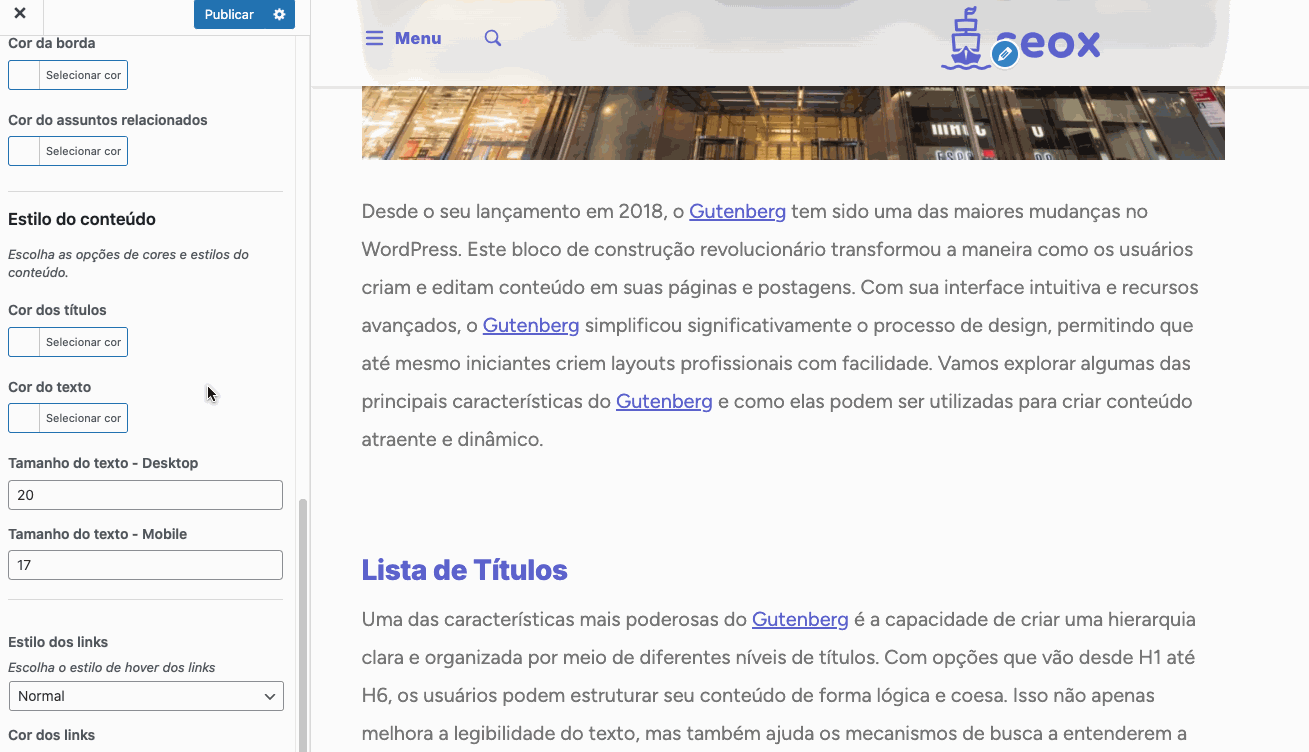 Publicar

Cor da borda

Selecionar cor

Cor do assuntos relacionados

Selecionar cor

Estilo do conteúdo

Escolha as opções de cores e estilos do conteúdo.

Cor dos títulos

Selecionar cor

Cor do texto

Selecionar cor

Tamanho do texto - Desktop

20

Tamanho do texto - Mobile

17

Estilo dos links

Escolha o estilo de hover dos links

Normal

Cor dos links

Menu

seox

Desde o seu lançamento em 2018, o Gutenberg tem sido uma das maiores mudanças no WordPress. Este bloco de construção revolucionário transformou a maneira como os usuários criam e editam conteúdo em suas páginas e postagens. Com sua interface intuitiva e recursos avançados, o Gutenberg simplificou significativamente o processo de design, permitindo que até mesmo iniciantes criem layouts profissionais com facilidade. Vamos explorar algumas das principais características do Gutenberg e como elas podem ser utilizadas para criar conteúdo atraente e dinâmico.

Lista de Títulos

Uma das características mais poderosas do Gutenberg é a capacidade de criar uma hierarquia clara e organizada por meio de diferentes níveis de títulos. Com opções que vão desde H1 até H6, os usuários podem estruturar seu conteúdo de forma lógica e coesa. Isso não apenas melhora a legibilidade do texto, mas também ajuda os mecanismos de busca a entenderem a